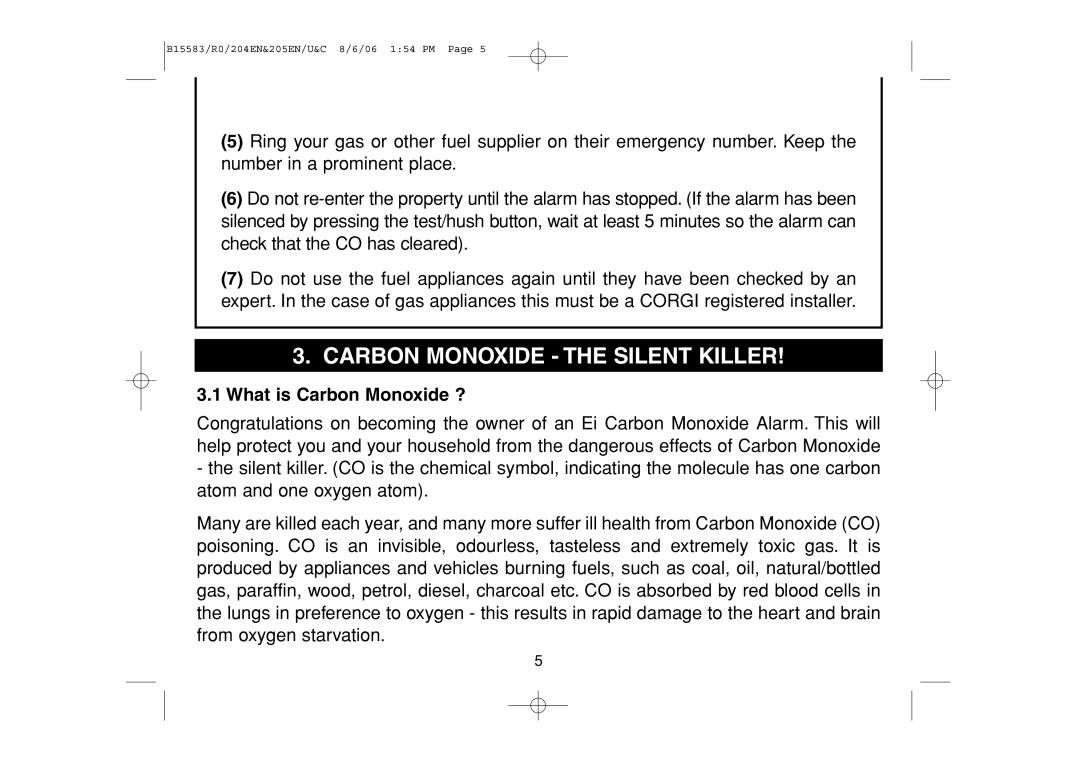 B15583/R0/204EN&205EN/U&C 8/6/06 1:54 PM Page 5

(5) Ring your gas or other fuel supplier on their emergency number. Keep the number in a prominent place.

(6) Do not re-enter the property until the alarm has stopped. (If the alarm has been silenced by pressing the test/hush button, wait at least 5 minutes so the alarm can check that the CO has cleared).

(7) Do not use the fuel appliances again until they have been checked by an expert. In the case of gas appliances this must be a CORGI registered installer.

3. CARBON MONOXIDE - THE SILENT KILLER!

3.1 What is Carbon Monoxide ?

Congratulations on becoming the owner of an Ei Carbon Monoxide Alarm. This will help protect you and your household from the dangerous effects of Carbon Monoxide - the silent killer. (CO is the chemical symbol, indicating the molecule has one carbon atom and one oxygen atom).

Many are killed each year, and many more suffer ill health from Carbon Monoxide (CO) poisoning. CO is an invisible, odourless, tasteless and extremely toxic gas. It is produced by appliances and vehicles burning fuels, such as coal, oil, natural/bottled gas, paraffin, wood, petrol, diesel, charcoal etc. CO is absorbed by red blood cells in the lungs in preference to oxygen - this results in rapid damage to the heart and brain from oxygen starvation.

5